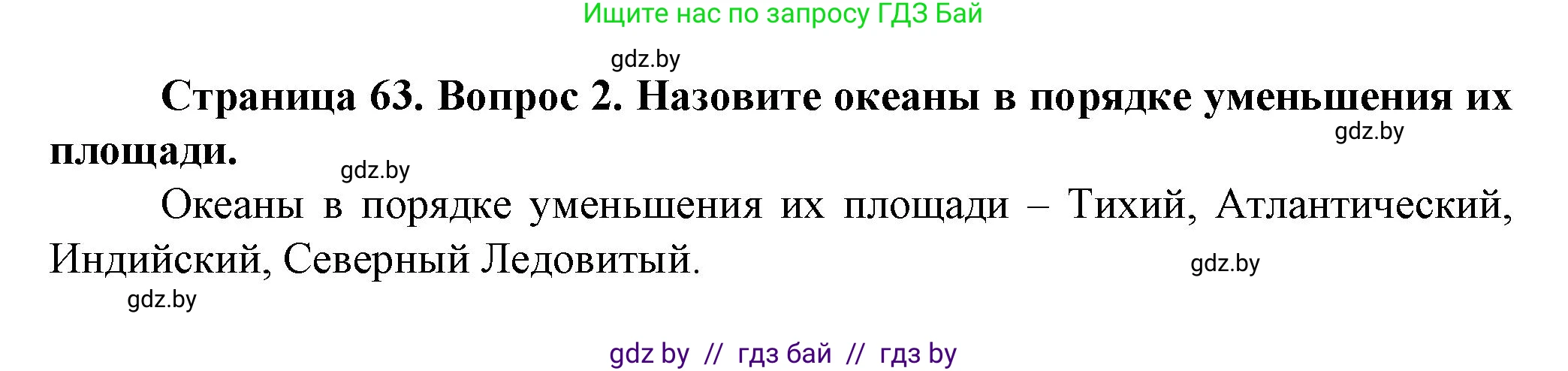 Ищите нас по запросу ГДЗ Бай

gdz.by

**Страница 63. Вопрос 2. Назовите океаны в порядке уменьшения их площади.**

gdz.by

gdz.by

Океаны в порядке уменьшения их площади – Тихий, Атлантический, Индийский, Северный Ледовитый.

gdz.by

gdz.by

gdz by // гдз бай // гдз by